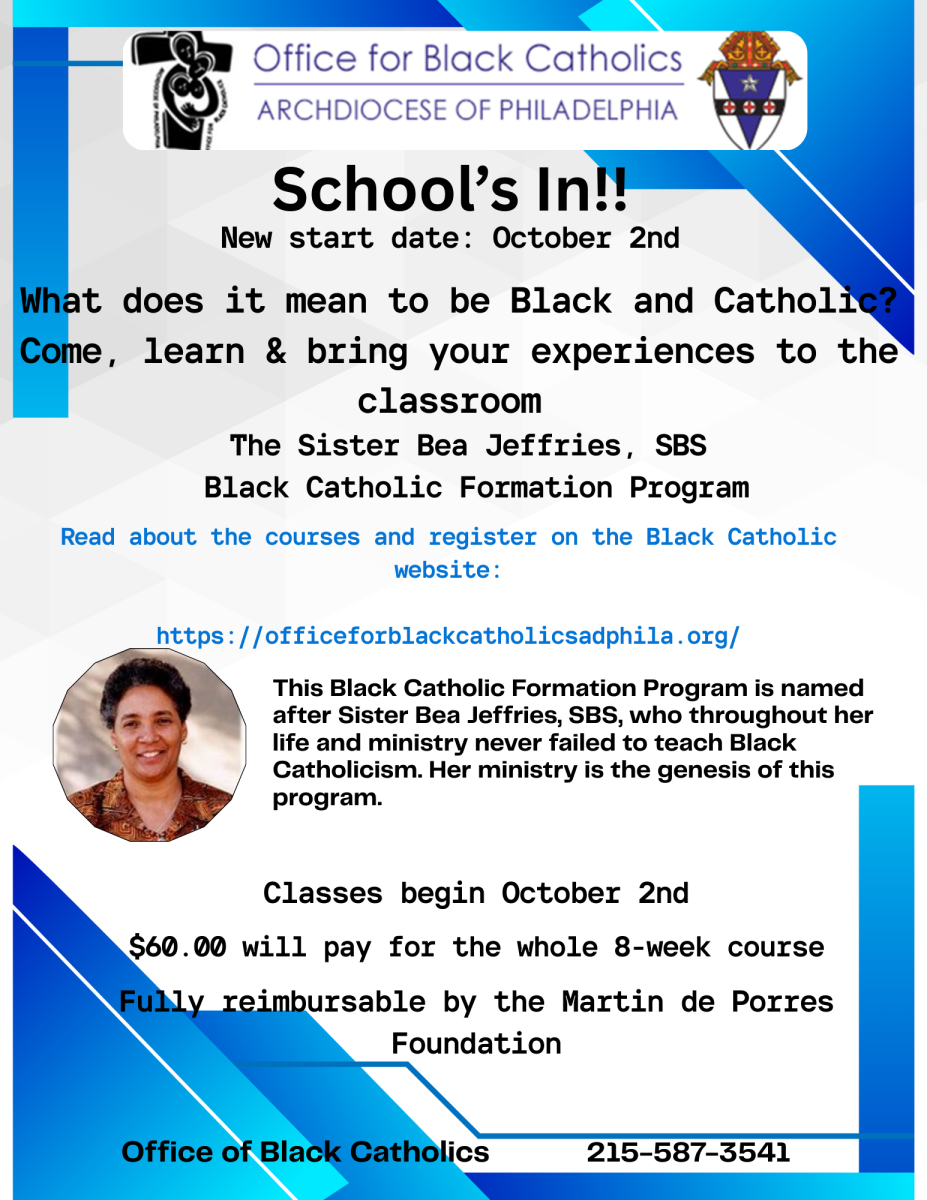 Office for Black Catholics
ARCHDIOCESE OF PHILADELPHIA

School's In!!
New start date: October 2nd

What does it mean to be Black and Catholic? Come, learn & bring your experiences to the classroom

The Sister Bea Jeffries, SBS
Black Catholic Formation Program

Read about the courses and register on the Black Catholic website:

https://officeforblackcatholicsadphila.org/

This Black Catholic Formation Program is named after Sister Bea Jeffries, SBS, who throughout her life and ministry never failed to teach Black Catholicism. Her ministry is the genesis of this program.

Classes begin October 2nd

$60.00 will pay for the whole 8-week course

Fully reimbursable by the Martin de Porres Foundation

Office of Black Catholics 215-587-3541